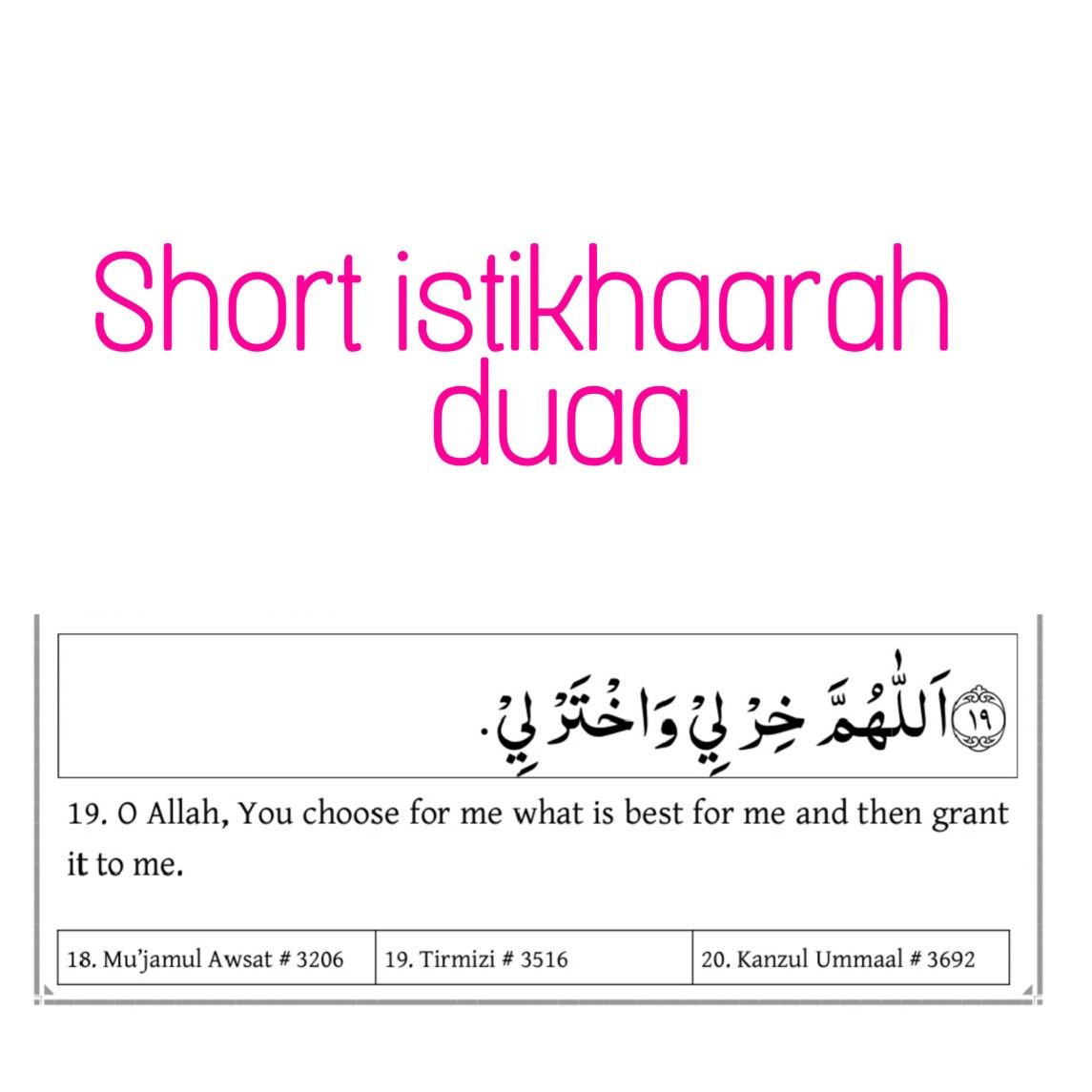 Short istikhaarah duaa

١٩ اَللّٰهُمَّ خِرْ لِيْ وَاخْتَرْ لِيْ.

19. O Allah, You choose for me what is best for me and then grant it to me.

| 18. Mu'jamul Awsat # 3206 | 19. Tirmizi # 3516 | 20. Kanzul Ummaal # 3692 |
|---|---|---|